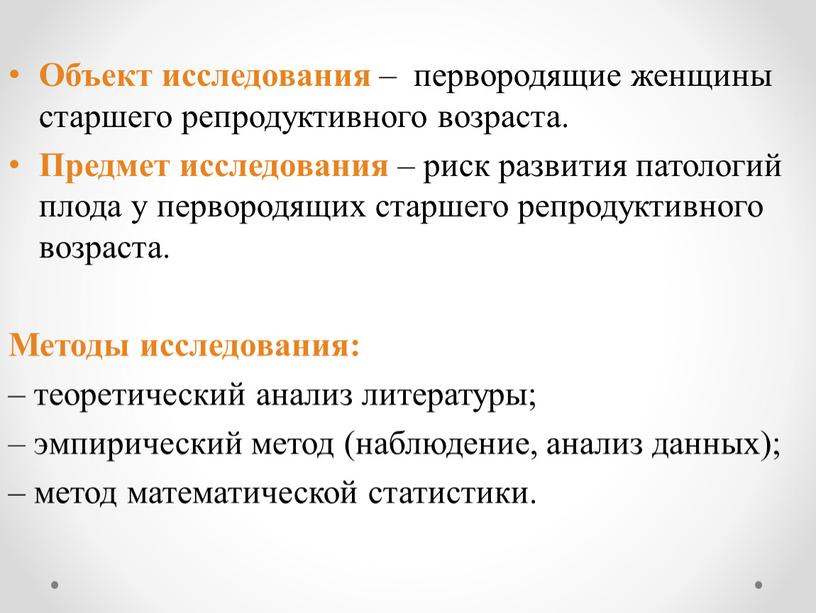 • Объект исследования – первородящие женщины старшего репродуктивного возраста.
• Предмет исследования – риск развития патологий плода у первородящих старшего репродуктивного возраста.

Методы исследования:
– теоретический анализ литературы;
– эмпирический метод (наблюдение, анализ данных);
– метод математической статистики.